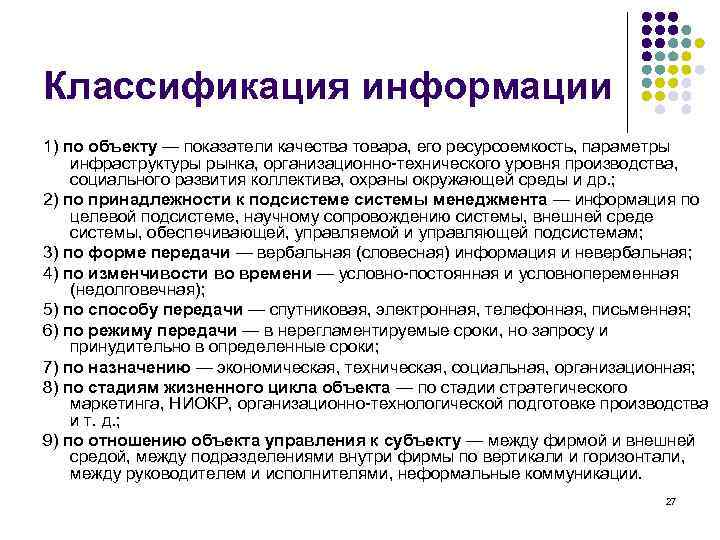 Классификация информации

1) по объекту — показатели качества товара, его ресурсоемкость, параметры инфраструктуры рынка, организационно-технического уровня производства, социального развития коллектива, охраны окружающей среды и др.;

2) по принадлежности к подсистеме системы менеджмента — информация по целевой подсистеме, научному сопровождению системы, внешней среде системы, обеспечивающей, управляемой и управляющей подсистемам;

3) по форме передачи — вербальная (словесная) информация и невербальная;

4) по изменчивости во времени — условно-постоянная и условнопеременная (недолговечная);

5) по способу передачи — спутниковая, электронная, телефонная, письменная;

6) по режиму передачи — в нерегламентируемые сроки, но запросу и принудительно в определенные сроки;

7) по назначению — экономическая, техническая, социальная, организационная;

8) по стадиям жизненного цикла объекта — по стадии стратегического маркетинга, НИОКР, организационно-технологической подготовке производства и т. д.;

9) по отношению объекта управления к субъекту — между фирмой и внешней средой, между подразделениями внутри фирмы по вертикали и горизонтали, между руководителем и исполнителями, неформальные коммуникации.

27